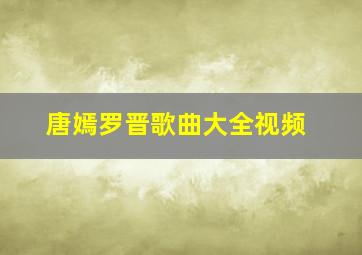 唐嫣罗晋歌曲大全视频